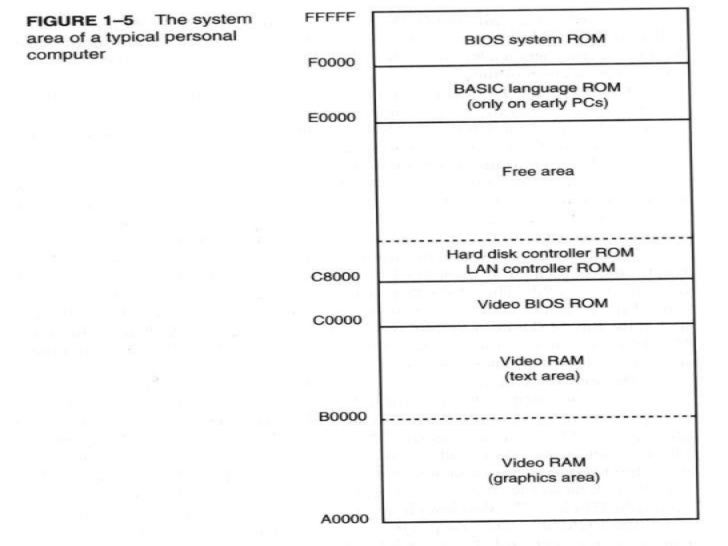 FIGURE 1–5 The system area of a typical personal computer

FFFFF
BIOS system ROM
F0000
BASIC language ROM
(only on early PCs)
E0000
Free area
Hard disk controller ROM
LAN controller ROM
C8000
Video BIOS ROM
C0000
Video RAM
(text area)
B0000
Video RAM
(graphics area)
A0000